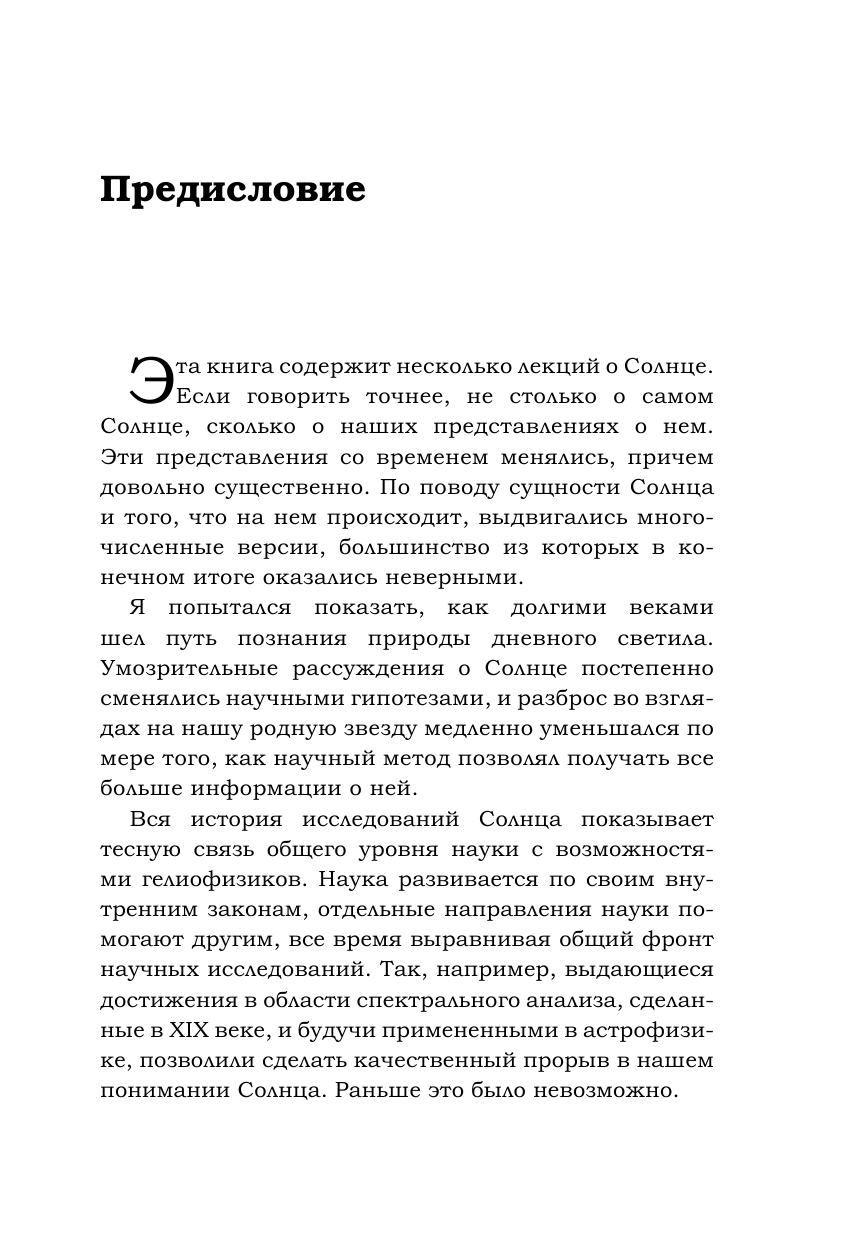 Предисловие

Эта книга содержит несколько лекций о Солнце. Если говорить точнее, не столько о самом Солнце, сколько о наших представлениях о нем. Эти представления со временем менялись, причем довольно существенно. По поводу сущности Солнца и того, что на нем происходит, выдвигались многочисленные версии, большинство из которых в конечном итоге оказались неверными.

Я попытался показать, как долгими веками шел путь познания природы дневного светила. Умозрительные рассуждения о Солнце постепенно сменялись научными гипотезами, и разброс во взглядах на нашу родную звезду медленно уменьшался по мере того, как научный метод позволял получать все больше информации о ней.

Вся история исследований Солнца показывает тесную связь общего уровня науки с возможностями гелиофизиков. Наука развивается по своим внутренним законам, отдельные направления науки помогают другим, все время выравнивая общий фронт научных исследований. Так, например, выдающиеся достижения в области спектрального анализа, сделанные в XIX веке, и будучи примененными в астрофизике, позволили сделать качественный прорыв в нашем понимании Солнца. Раньше это было невозможно.